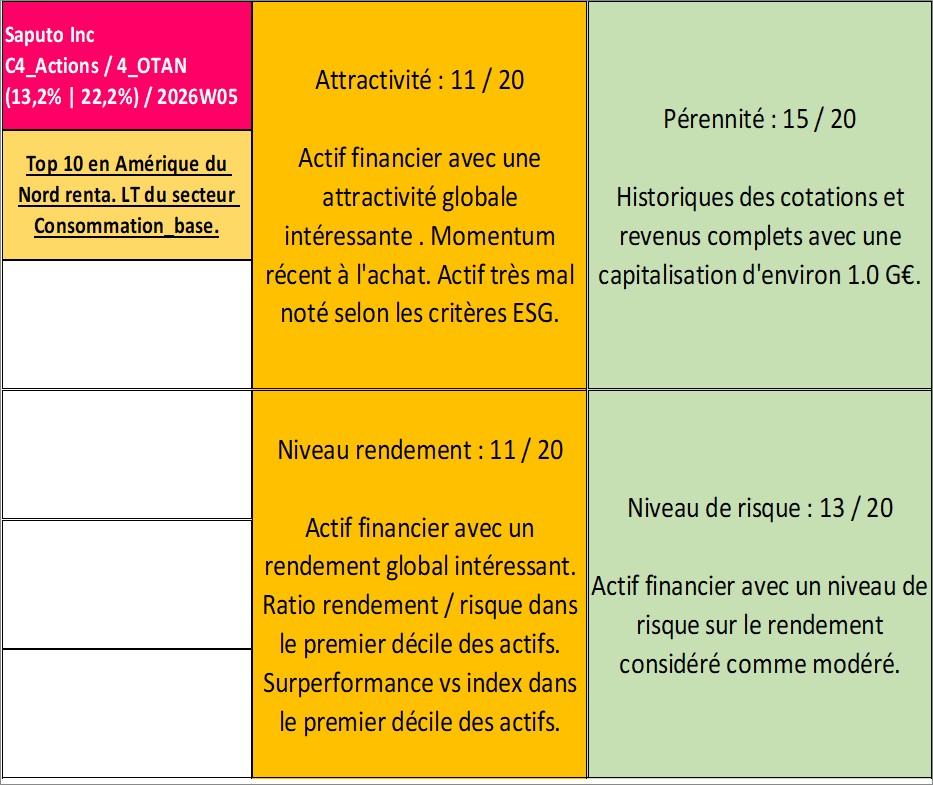 Saputo Inc
C4_Actions / 4_OTAN
(13,2% | 22,2%) / 2026W05

Top 10 en Amérique du Nord renta. LT du secteur Consommation_base.

Attractivité : 11 / 20

Actif financier avec une attractivité globale intéressante . Momentum récent à l'achat. Actif très mal noté selon les critères ESG.

Pérennité : 15 / 20

Historiques des cotations et revenus complets avec une capitalisation d'environ 1.0 G€.

Niveau rendement : 11 / 20

Actif financier avec un rendement global intéressant. Ratio rendement / risque dans le premier décile des actifs. Surperformance vs index dans le premier décile des actifs.

Niveau de risque : 13 / 20

Actif financier avec un niveau de risque sur le rendement considéré comme modéré.